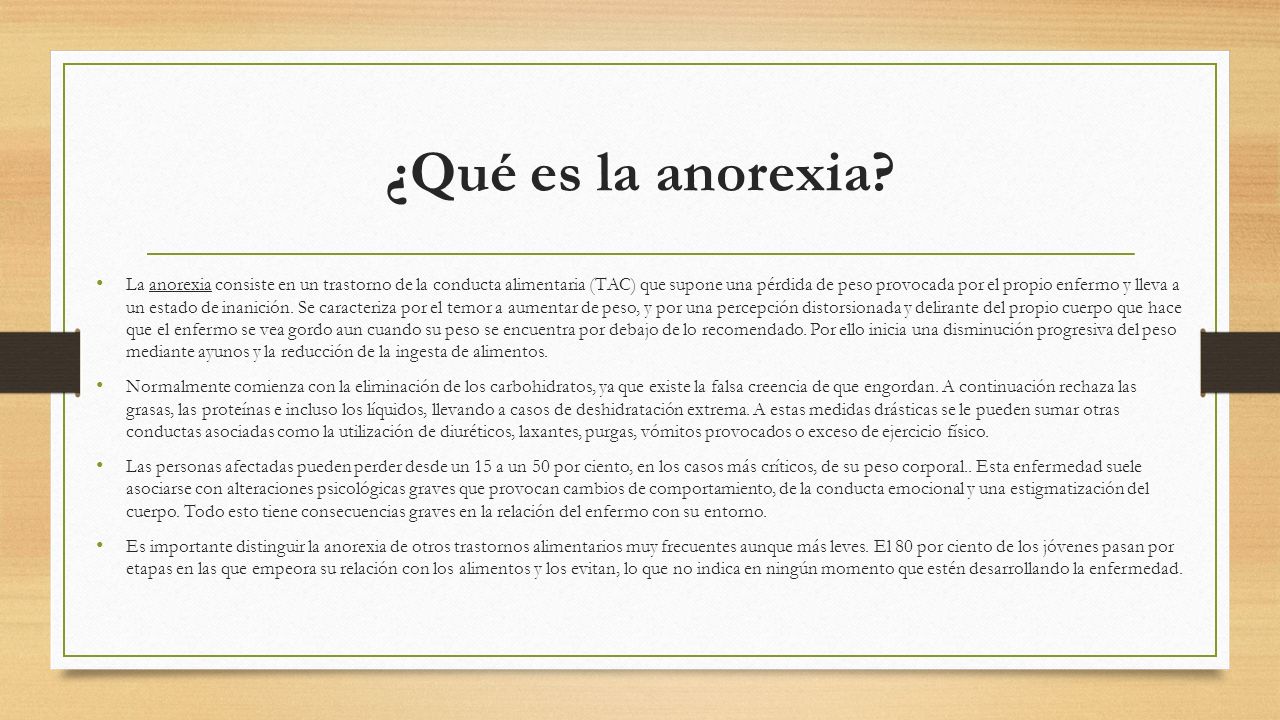 ¿Qué es la anorexia?

• La anorexia consiste en un trastorno de la conducta alimentaria (TAC) que supone una pérdida de peso provocada por el propio enfermo y lleva a un estado de inanición. Se caracteriza por el temor a aumentar de peso, y por una percepción distorsionada y delirante del propio cuerpo que hace que el enfermo se vea gordo aun cuando su peso se encuentra por debajo de lo recomendado. Por ello inicia una disminución progresiva del peso mediante ayunos y la reducción de la ingesta de alimentos.

• Normalmente comienza con la eliminación de los carbohidratos, ya que existe la falsa creencia de que engordan. A continuación rechaza las grasas, las proteínas e incluso los líquidos, llevando a casos de deshidratación extrema. A estas medidas drásticas se le pueden sumar otras conductas asociadas como la utilización de diuréticos, laxantes, purgas, vómitos provocados o exceso de ejercicio físico.

• Las personas afectadas pueden perder desde un 15 a un 50 por ciento, en los casos más críticos, de su peso corporal.. Esta enfermedad suele asociarse con alteraciones psicológicas graves que provocan cambios de comportamiento, de la conducta emocional y una estigmatización del cuerpo. Todo esto tiene consecuencias graves en la relación del enfermo con su entorno.

• Es importante distinguir la anorexia de otros trastornos alimentarios muy frecuentes aunque más leves. El 80 por ciento de los jóvenes pasan por etapas en las que empeora su relación con los alimentos y los evitan, lo que no indica en ningún momento que estén desarrollando la enfermedad.